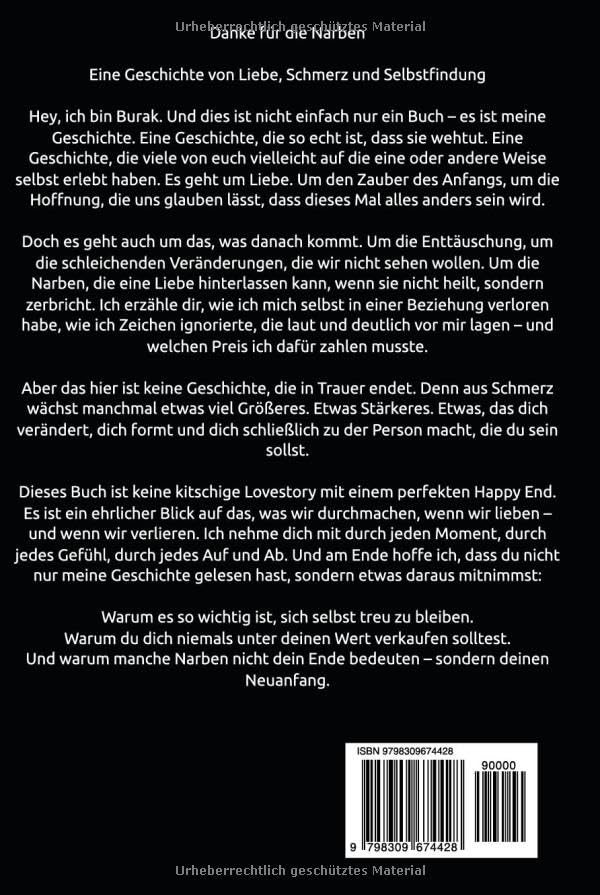 Urheberrechtlich geschütztes Material

Danke für die Narben

Eine Geschichte von Liebe, Schmerz und Selbstfindung

Hey, ich bin Burak. Und dies ist nicht einfach nur ein Buch – es ist meine Geschichte. Eine Geschichte, die so echt ist, dass sie wehtut. Eine Geschichte, die viele von euch vielleicht auf die eine oder andere Weise selbst erlebt haben. Es geht um Liebe. Um den Zauber des Anfangs, um die Hoffnung, die uns glauben lässt, dass dieses Mal alles anders sein wird.

Doch es geht auch um das, was danach kommt. Um die Enttäuschung, um die schleichenden Veränderungen, die wir nicht sehen wollen. Um die Narben, die eine Liebe hinterlassen kann, wenn sie nicht heilt, sondern zerbricht. Ich erzähle dir, wie ich mich selbst in einer Beziehung verloren habe, wie ich Zeichen ignorierte, die laut und deutlich vor mir lagen – und welchen Preis ich dafür zahlen musste.

Aber das hier ist keine Geschichte, die in Trauer endet. Denn aus Schmerz wächst manchmal etwas viel Größeres. Etwas Stärkeres. Etwas, das dich verändert, dich formt und dich schließlich zu der Person macht, die du sein sollst.

Dieses Buch ist keine kitschige Lovestory mit einem perfekten Happy End. Es ist ein ehrlicher Blick auf das, was wir durchmachen, wenn wir lieben – und wenn wir verlieren. Ich nehme dich mit durch jeden Moment, durch jedes Gefühl, durch jedes Auf und Ab. Und am Ende hoffe ich, dass du nicht nur meine Geschichte gelesen hast, sondern etwas daraus mitnimmst:

Warum es so wichtig ist, sich selbst treu zu bleiben.
Warum du dich niemals unter deinen Wert verkaufen solltest.
Und warum manche Narben nicht dein Ende bedeuten – sondern deinen Neuanfang.

ISBN 9798309674428

90000

9 798309 674428

Urheberrechtlich geschütztes Material